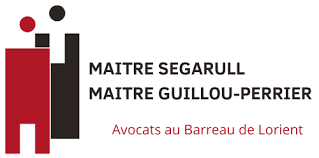 MAITRE SEGARULL
MAITRE GUILLOU-PERRIER

Avocats au Barreau de Lorient